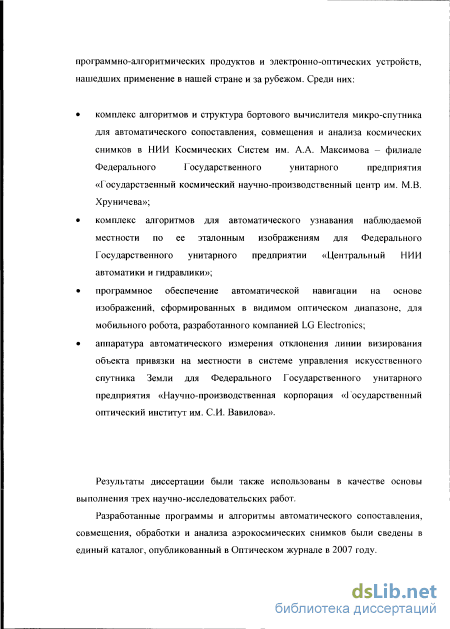 программно-алгоритмических продуктов и электронно-оптических устройств, нашедших применение в нашей стране и за рубежом. Среди них:

• комплекс алгоритмов и структура бортового вычислителя микро-спутника для автоматического сопоставления, совмещения и анализа космических снимков в НИИ Космических Систем им. А.А. Максимова – филиале Федерального Государственного унитарного предприятия «Государственный космический научно-производственный центр им. М.В. Хруничева»;

• комплекс алгоритмов для автоматического узнавания наблюдаемой местности по ее эталонным изображениям для Федерального Государственного унитарного предприятии «Центральный НИИ автоматики и гидравлики»;

• программное обеспечение автоматической навигации на основе изображений, сформированных в видимом оптическом диапазоне, для мобильного робота, разработанного компанией LG Electronics;

• аппаратура автоматического измерения отклонения линии визирования объекта привязки на местности в системе управления искусственного спутника Земли для Федерального Государственного унитарного предприятия «Научно-производственная корпорация «Государственный оптический институт им. С.И. Вавилова».

Результаты диссертации были также использованы в качестве основы выполнения трех научно-исследовательских работ.

Разработанные программы и алгоритмы автоматического сопоставления, совмещения, обработки и анализа аэрокосмических снимков были сведены в единый каталог, опубликованный в Оптическом журнале в 2007 году.

dsLib.net
библиотека диссертаций